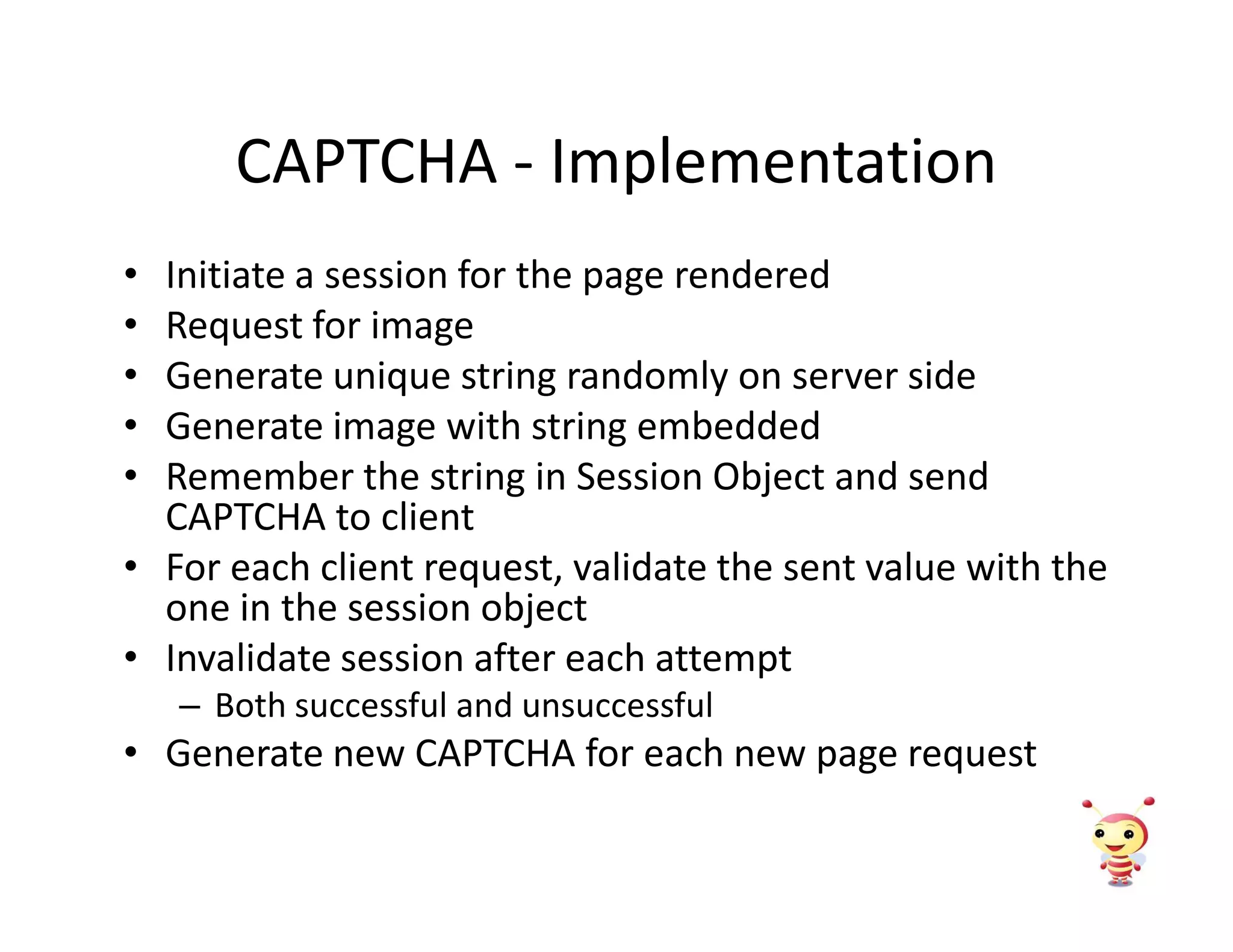 CAPTCHA - Implementation

• Initiate a session for the page rendered
• Request for image
• Generate unique string randomly on server side
• Generate image with string embedded
• Remember the string in Session Object and send CAPTCHA to client
• For each client request, validate the sent value with the one in the session object
• Invalidate session after each attempt
  – Both successful and unsuccessful
• Generate new CAPTCHA for each new page request